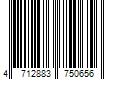 4 712883 750656